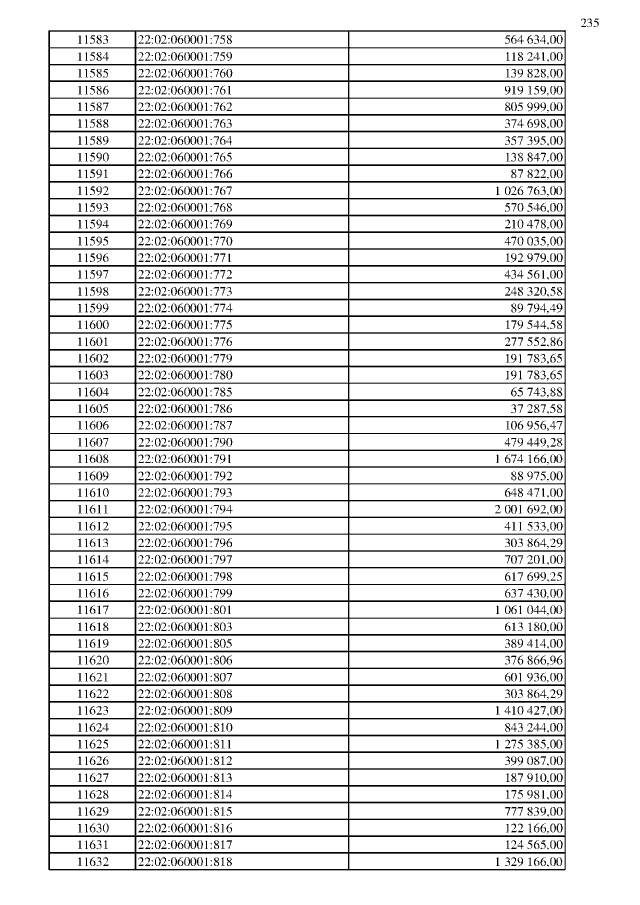 235

| | | |
|---|---|---|
| 11583 | 22:02:060001:758 | 564 634,00 |
| 11584 | 22:02:060001:759 | 118 241,00 |
| 11585 | 22:02:060001:760 | 139 828,00 |
| 11586 | 22:02:060001:761 | 919 159,00 |
| 11587 | 22:02:060001:762 | 805 999,00 |
| 11588 | 22:02:060001:763 | 374 698,00 |
| 11589 | 22:02:060001:764 | 357 395,00 |
| 11590 | 22:02:060001:765 | 138 847,00 |
| 11591 | 22:02:060001:766 | 87 822,00 |
| 11592 | 22:02:060001:767 | 1 026 763,00 |
| 11593 | 22:02:060001:768 | 570 546,00 |
| 11594 | 22:02:060001:769 | 210 478,00 |
| 11595 | 22:02:060001:770 | 470 035,00 |
| 11596 | 22:02:060001:771 | 192 979,00 |
| 11597 | 22:02:060001:772 | 434 561,00 |
| 11598 | 22:02:060001:773 | 248 320,58 |
| 11599 | 22:02:060001:774 | 89 794,49 |
| 11600 | 22:02:060001:775 | 179 544,58 |
| 11601 | 22:02:060001:776 | 277 552,86 |
| 11602 | 22:02:060001:779 | 191 783,65 |
| 11603 | 22:02:060001:780 | 191 783,65 |
| 11604 | 22:02:060001:785 | 65 743,88 |
| 11605 | 22:02:060001:786 | 37 287,58 |
| 11606 | 22:02:060001:787 | 106 956,47 |
| 11607 | 22:02:060001:790 | 479 449,28 |
| 11608 | 22:02:060001:791 | 1 674 166,00 |
| 11609 | 22:02:060001:792 | 88 975,00 |
| 11610 | 22:02:060001:793 | 648 471,00 |
| 11611 | 22:02:060001:794 | 2 001 692,00 |
| 11612 | 22:02:060001:795 | 411 533,00 |
| 11613 | 22:02:060001:796 | 303 864,29 |
| 11614 | 22:02:060001:797 | 707 201,00 |
| 11615 | 22:02:060001:798 | 617 699,25 |
| 11616 | 22:02:060001:799 | 637 430,00 |
| 11617 | 22:02:060001:801 | 1 061 044,00 |
| 11618 | 22:02:060001:803 | 613 180,00 |
| 11619 | 22:02:060001:805 | 389 414,00 |
| 11620 | 22:02:060001:806 | 376 866,96 |
| 11621 | 22:02:060001:807 | 601 936,00 |
| 11622 | 22:02:060001:808 | 303 864,29 |
| 11623 | 22:02:060001:809 | 1 410 427,00 |
| 11624 | 22:02:060001:810 | 843 244,00 |
| 11625 | 22:02:060001:811 | 1 275 385,00 |
| 11626 | 22:02:060001:812 | 399 087,00 |
| 11627 | 22:02:060001:813 | 187 910,00 |
| 11628 | 22:02:060001:814 | 175 981,00 |
| 11629 | 22:02:060001:815 | 777 839,00 |
| 11630 | 22:02:060001:816 | 122 166,00 |
| 11631 | 22:02:060001:817 | 124 565,00 |
| 11632 | 22:02:060001:818 | 1 329 166,00 |